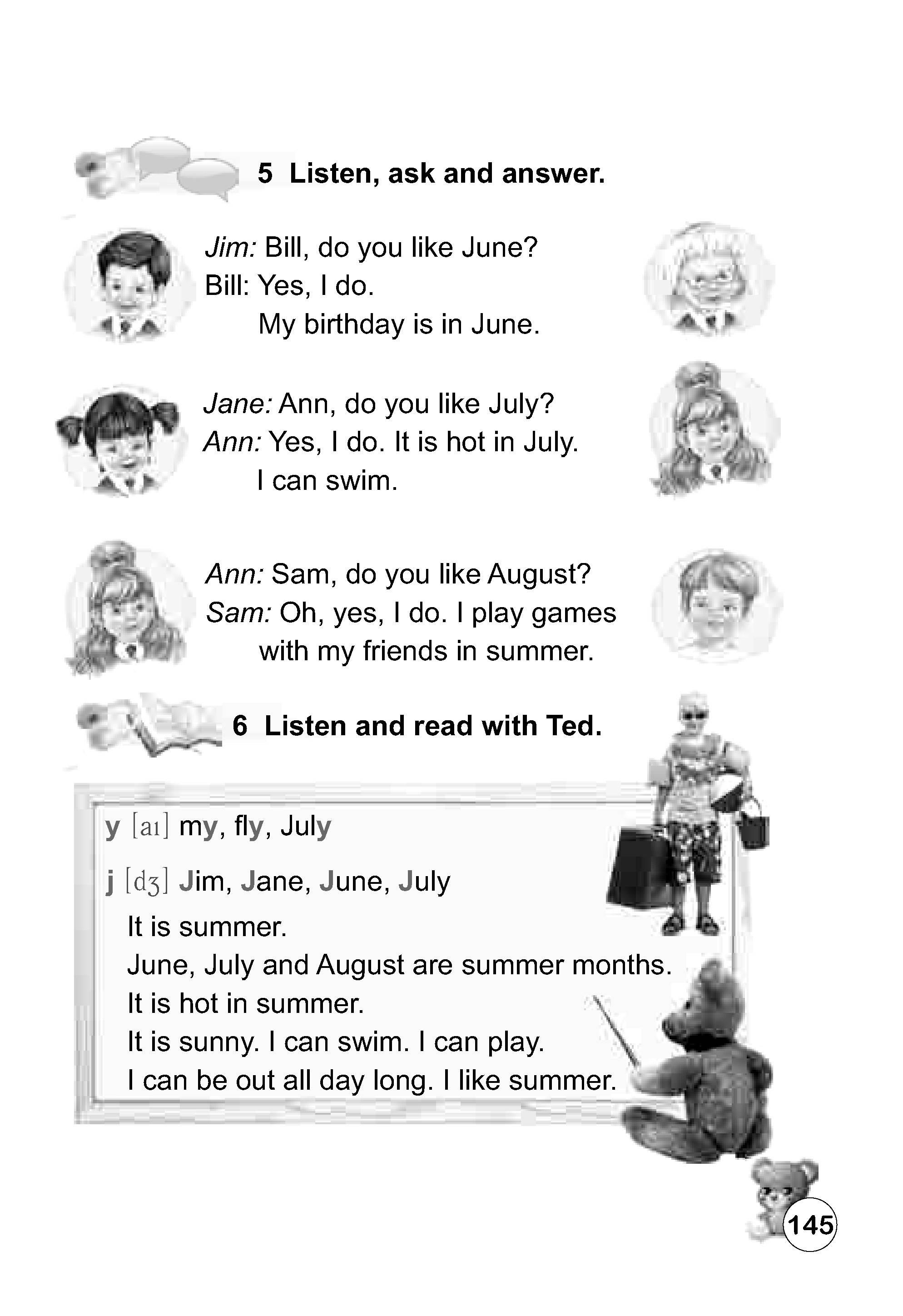 5 Listen, ask and answer.

Jim: Bill, do you like June?
Bill: Yes, I do.
My birthday is in June.

Jane: Ann, do you like July?
Ann: Yes, I do. It is hot in July.
I can swim.

Ann: Sam, do you like August?
Sam: Oh, yes, I do. I play games with my friends in summer.

6 Listen and read with Ted.

y [aɪ] my, fly, July

j [dʒ] Jim, Jane, June, July

It is summer.
June, July and August are summer months.
It is hot in summer.
It is sunny. I can swim. I can play.
I can be out all day long. I like summer.

145